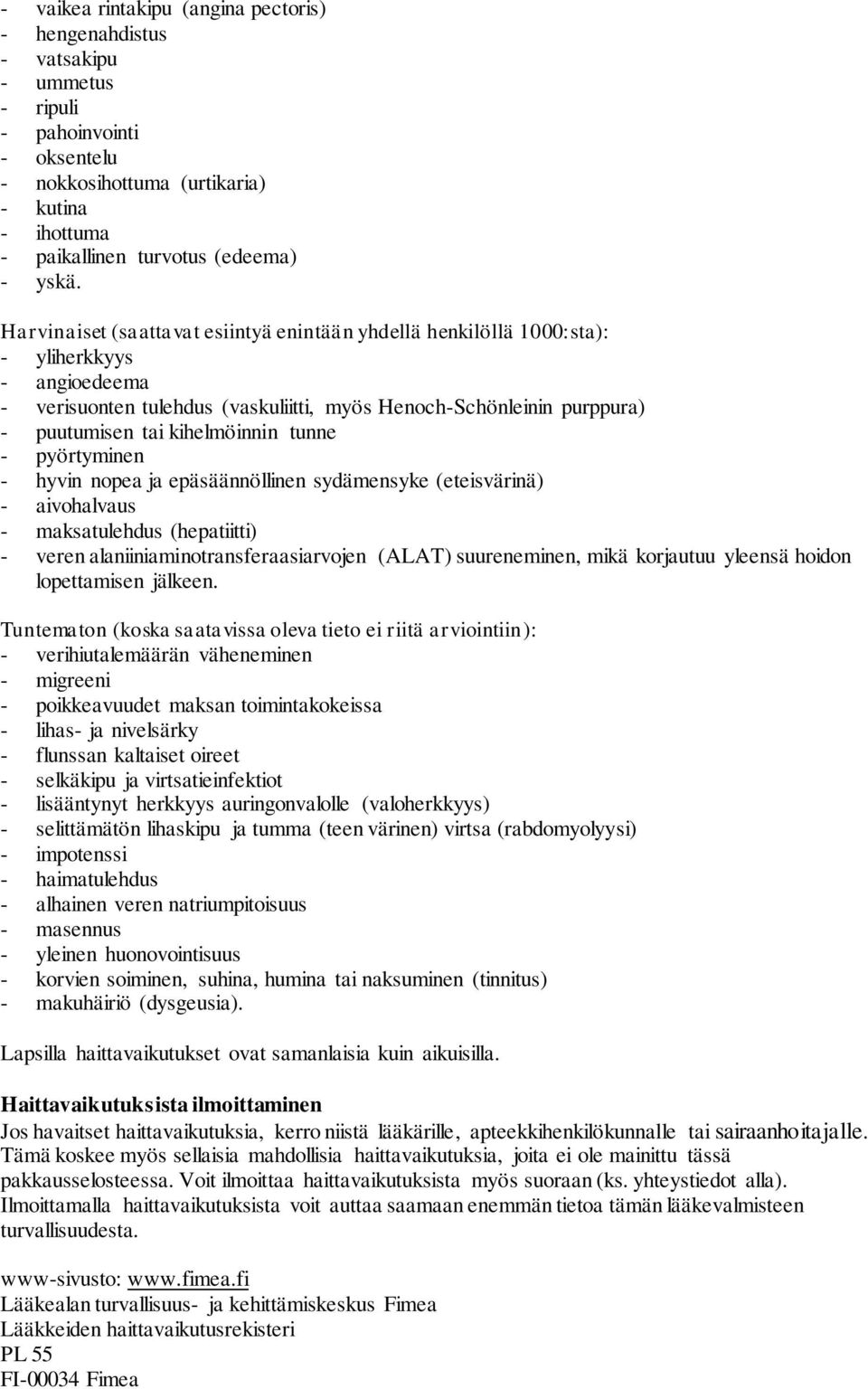 - vaikea rintakipu (angina pectoris)
- hengenahdistus
- vatsakipu
- ummetus
- ripuli
- pahoinvointi
- oksentelu
- nokkosihottuma (urtikaria)
- kutina
- ihottuma
- paikallinen turvotus (edeema)
- yskä.

Harvinaiset (saattavat esiintyä enintään yhdellä henkilöllä 1000:sta):
- yliherkkyys
- angioedeema
- verisuonten tulehdus (vaskuliitti, myös Henoch-Schönleinin purppura)
- puutumisen tai kihelmöinnin tunne
- pyörtyminen
- hyvin nopea ja epäsäännöllinen sydämensyke (eteisvärinä)
- aivohalvaus
- maksatulehdus (hepatiitti)
- veren alaniiniaminotransferaasiarvojen (ALAT) suureneminen, mikä korjautuu yleensä hoidon lopettamisen jälkeen.

Tuntematon (koska saatavissa oleva tieto ei riitä arviointiin):
- verihiutalemäärän väheneminen
- migreeni
- poikkeavuudet maksan toimintakokeissa
- lihas- ja nivelsärky
- flunssan kaltaiset oireet
- selkäkipu ja virtsatieinfektiot
- lisääntynyt herkkyys auringonvalolle (valoherkkyys)
- selittämätön lihaskipu ja tumma (teen värinen) virtsa (rabdomyolyysi)
- impotenssi
- haimatulehdus
- alhainen veren natriumpitoisuus
- masennus
- yleinen huonovointisuus
- korvien soiminen, suhina, humina tai naksuminen (tinnitus)
- makuhäiriö (dysgeusia).

Lapsilla haittavaikutukset ovat samanlaisia kuin aikuisilla.

Haittavaikutuksista ilmoittaminen
Jos havaitset haittavaikutuksia, kerro niistä lääkärille, apteekkihenkilökunnalle tai sairaanhoitajalle. Tämä koskee myös sellaisia mahdollisia haittavaikutuksia, joita ei ole mainittu tässä pakkausselosteessa. Voit ilmoittaa haittavaikutuksista myös suoraan (ks. yhteystiedot alla). Ilmoittamalla haittavaikutuksista voit auttaa saamaan enemmän tietoa tämän lääkevalmisteen turvallisuudesta.

www-sivusto: www.fimea.fi
Lääkealan turvallisuus- ja kehittämiskeskus Fimea
Lääkkeiden haittavaikutusrekisteri
PL 55
FI-00034 Fimea